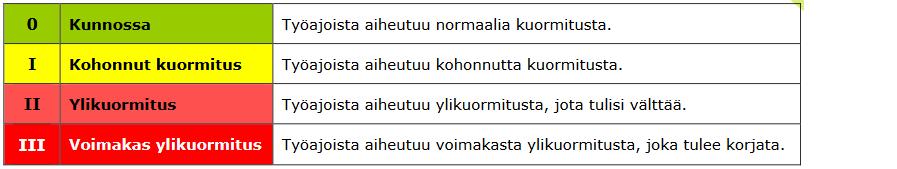 | 0 | Kunnossa | Työajoista aiheutuu normaalia kuormitusta. |
|---|---|---|
| I | Kohonnut kuormitus | Työajoista aiheutuu kohonnutta kuormitusta. |
| II | Ylikuormitus | Työajoista aiheutuu ylikuormitusta, jota tulisi välttää. |
| III | Voimakas ylikuormitus | Työajoista aiheutuu voimakasta ylikuormitusta, joka tulee korjata. |